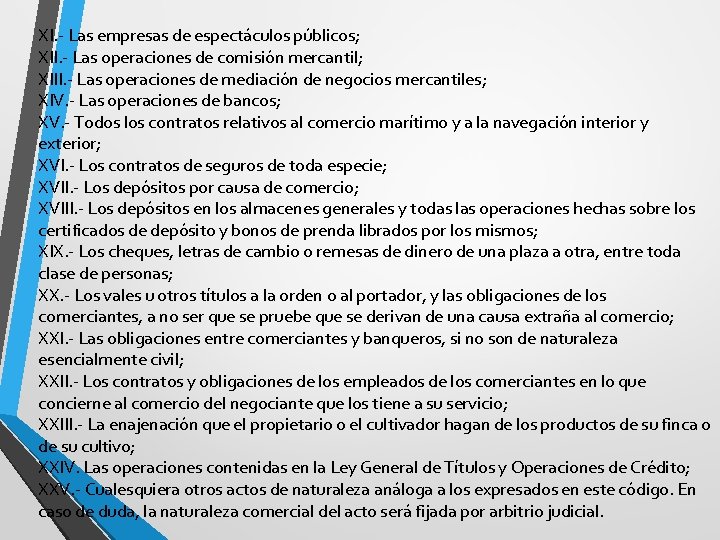 XI.- Las empresas de espectáculos públicos;
XII.- Las operaciones de comisión mercantil;
XIII.- Las operaciones de mediación de negocios mercantiles;
XIV.- Las operaciones de bancos;
XV.- Todos los contratos relativos al comercio marítimo y a la navegación interior y exterior;
XVI.- Los contratos de seguros de toda especie;
XVII.- Los depósitos por causa de comercio;
XVIII.- Los depósitos en los almacenes generales y todas las operaciones hechas sobre los certificados de depósito y bonos de prenda librados por los mismos;
XIX.- Los cheques, letras de cambio o remesas de dinero de una plaza a otra, entre toda clase de personas;
XX.- Los vales u otros títulos a la orden o al portador, y las obligaciones de los comerciantes, a no ser que se pruebe que se derivan de una causa extraña al comercio;
XXI.- Las obligaciones entre comerciantes y banqueros, si no son de naturaleza esencialmente civil;
XXII.- Los contratos y obligaciones de los empleados de los comerciantes en lo que concierne al comercio del negociante que los tiene a su servicio;
XXIII.- La enajenación que el propietario o el cultivador hagan de los productos de su finca o de su cultivo;
XXIV. Las operaciones contenidas en la Ley General de Títulos y Operaciones de Crédito;
XXV.- Cualesquiera otros actos de naturaleza análoga a los expresados en este código. En caso de duda, la naturaleza comercial del acto será fijada por arbitrio judicial.